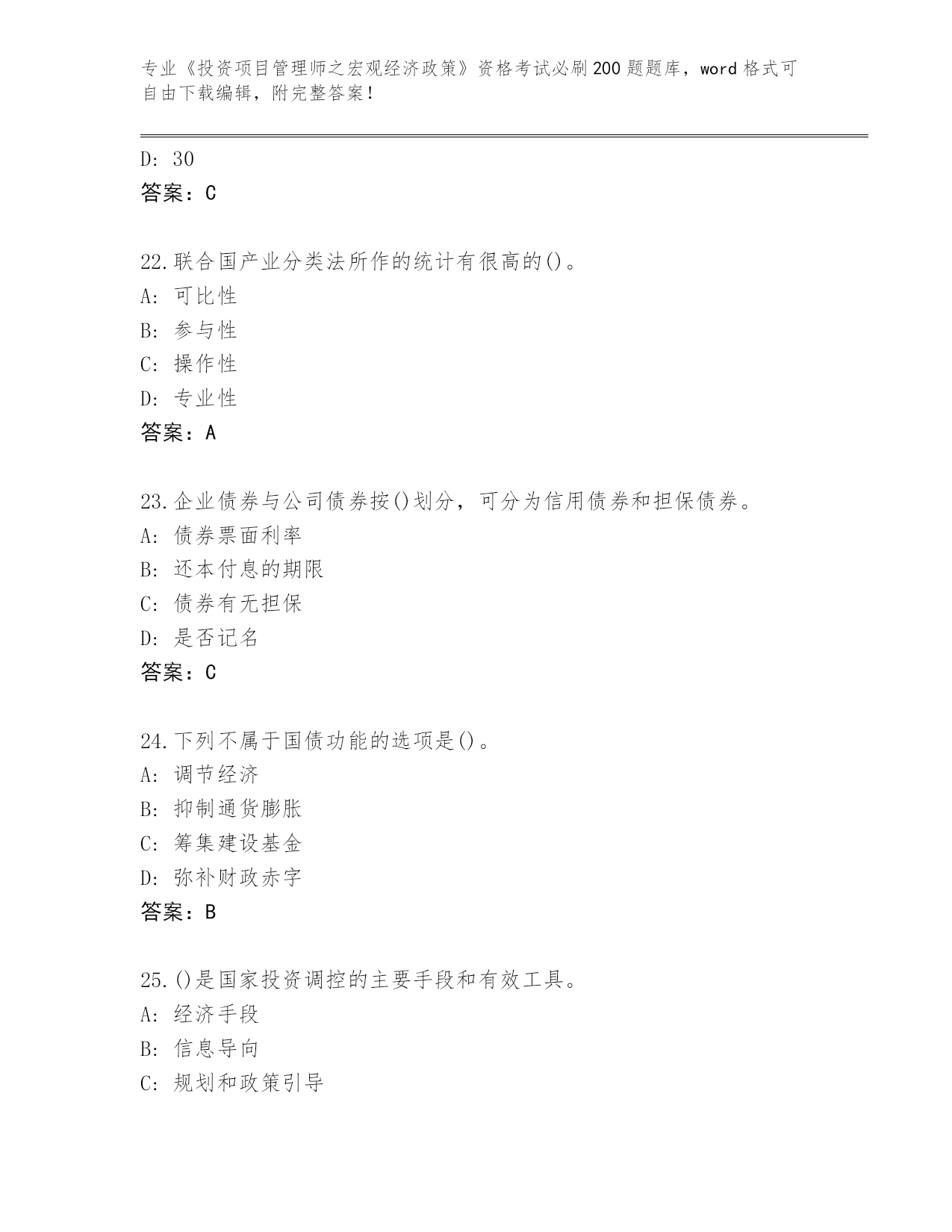 专业《投资项目管理师之宏观经济政策》资格考试必刷200题题库，word格式可自由下载编辑，附完整答案！

D: 30
答案：C

22.联合国产业分类法所作的统计有很高的()。
A: 可比性
B: 参与性
C: 操作性
D: 专业性
答案：A

23.企业债券与公司债券按()划分，可分为信用债券和担保债券。
A: 债券票面利率
B: 还本付息的期限
C: 债券有无担保
D: 是否记名
答案：C

24.下列不属于国债功能的选项是()。
A: 调节经济
B: 抑制通货膨胀
C: 筹集建设基金
D: 弥补财政赤字
答案：B

25.()是国家投资调控的主要手段和有效工具。
A: 经济手段
B: 信息导向
C: 规划和政策引导